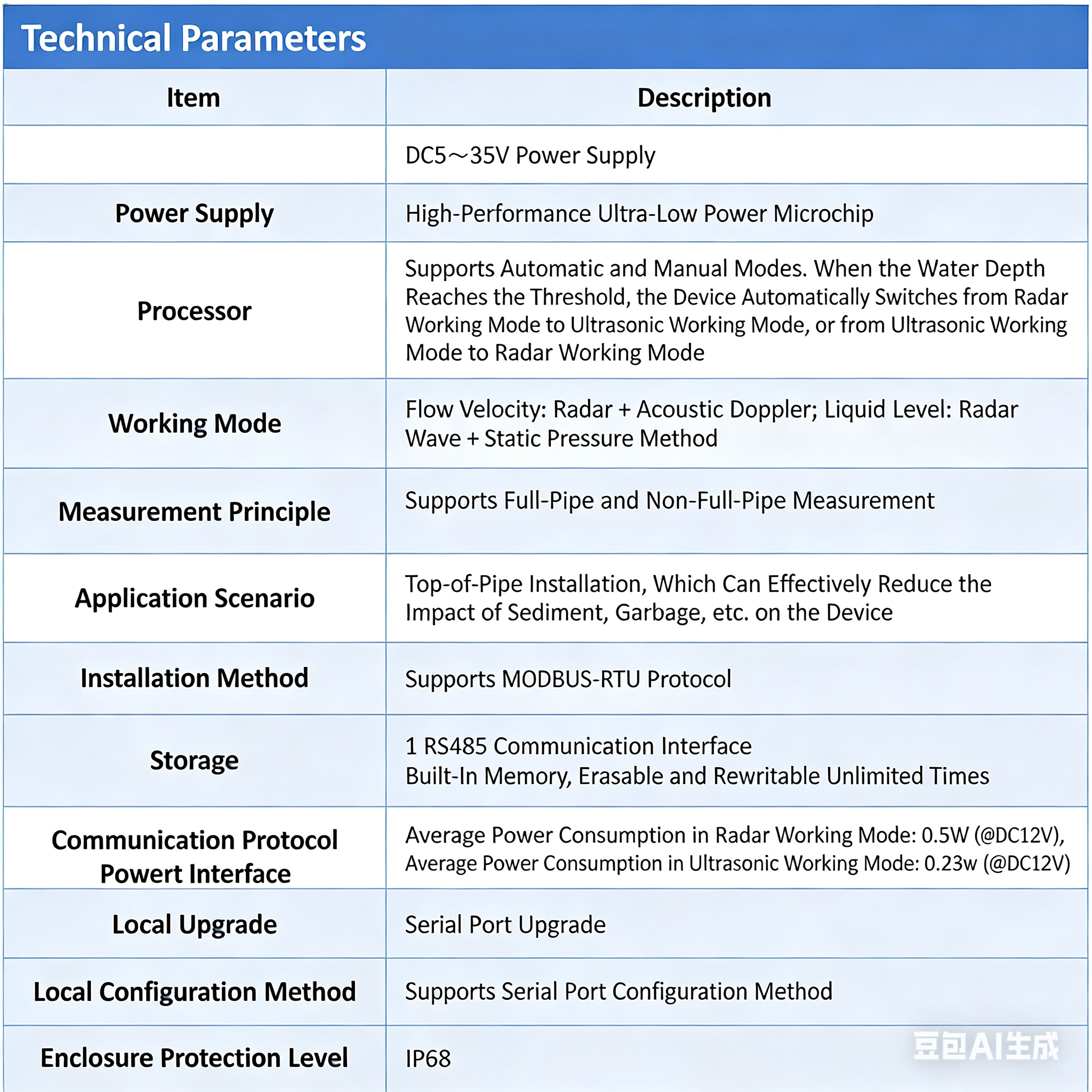 Technical Parameters

| Item | Description |
|---|---|
| | DC5～35V Power Supply |
| Power Supply | High-Performance Ultra-Low Power Microchip |
| Processor | Supports Automatic and Manual Modes. When the Water Depth Reaches the Threshold, the Device Automatically Switches from Radar Working Mode to Ultrasonic Working Mode, or from Ultrasonic Working Mode to Radar Working Mode |
| Working Mode | Flow Velocity: Radar + Acoustic Doppler; Liquid Level: Radar Wave + Static Pressure Method |
| Measurement Principle | Supports Full-Pipe and Non-Full-Pipe Measurement |
| Application Scenario | Top-of-Pipe Installation, Which Can Effectively Reduce the Impact of Sediment, Garbage, etc. on the Device |
| Installation Method | Supports MODBUS-RTU Protocol |
| Storage | 1 RS485 Communication Interface Built-In Memory, Erasable and Rewritable Unlimited Times |
| Communication Protocol Powert Interface | Average Power Consumption in Radar Working Mode: 0.5W (@DC12V), Average Power Consumption in Ultrasonic Working Mode: 0.23w (@DC12V) |
| Local Upgrade | Serial Port Upgrade |
| Local Configuration Method | Supports Serial Port Configuration Method |
| Enclosure Protection Level | IP68 |

豆包AI生成